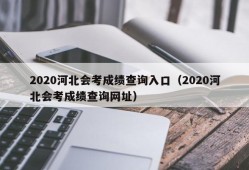 2020河北会考成绩查询入口（2020河北会考成绩查询网址）